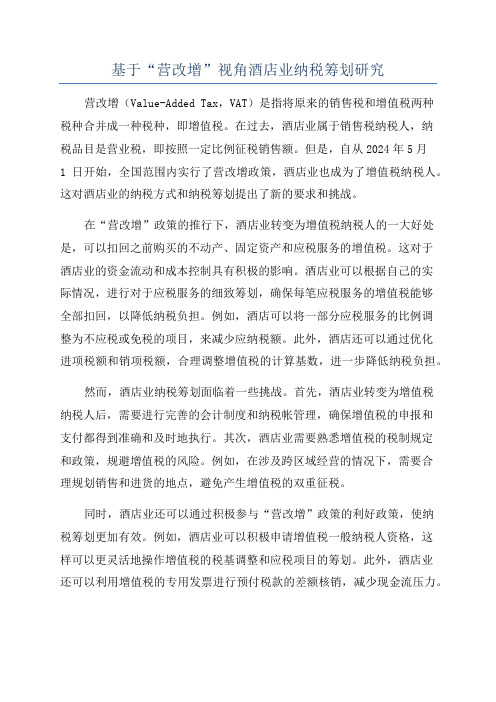 基于“营改增”视角酒店业纳税筹划研究

营改增（Value-Added Tax，VAT）是指将原来的销售税和增值税两种税种合并成一种税种，即增值税。在过去，酒店业属于销售税纳税人，纳税品目是营业税，即按照一定比例征税销售额。但是，自从 2024 年 5 月 1 日开始，全国范围内实行了营改增政策，酒店业也成为了增值税纳税人。这对酒店业的纳税方式和纳税筹划提出了新的要求和挑战。

在“营改增”政策的推行下，酒店业转变为增值税纳税人的一大好处是，可以扣回之前购买的不动产、固定资产和应税服务的增值税。这对于酒店业的资金流动和成本控制具有积极的影响。酒店业可以根据自己的实际情况，进行对于应税服务的细致筹划，确保每笔应税服务的增值税能够全部扣回，以降低纳税负担。例如，酒店可以将一部分应税服务的比例调整为不应税或免税的项目，来减少应纳税额。此外，酒店还可以通过优化进项税额和销项税额，合理调整增值税的计算基数，进一步降低纳税负担。

然而，酒店业纳税筹划面临着一些挑战。首先，酒店业转变为增值税纳税人后，需要进行完善的会计制度和纳税帐管理，确保增值税的申报和支付都得到准确和及时地执行。其次，酒店业需要熟悉增值税的税制规定和政策，规避增值税的风险。例如，在涉及跨区域经营的情况下，需要合理规划销售和进货的地点，避免产生增值税的双重征税。

同时，酒店业还可以通过积极参与“营改增”政策的利好政策，使纳税筹划更加有效。例如，酒店业可以积极申请增值税一般纳税人资格，这样可以更灵活地操作增值税的税基调整和应税项目的筹划。此外，酒店业还可以利用增值税的专用发票进行预付税款的差额核销，减少现金流压力。